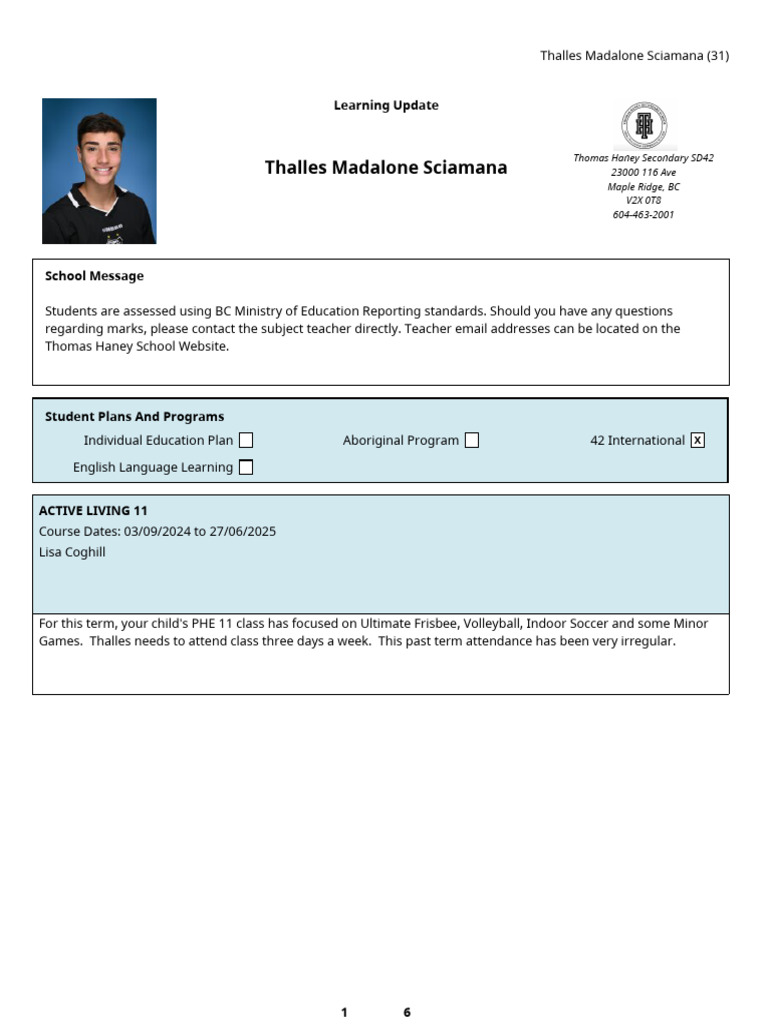 Thalles Madalone Sciamana (31)

Learning Update

Thalles Madalone Sciamana

Thomas Haney Secondary SD42
23000 116 Ave
Maple Ridge, BC
V2X 0T8
604-463-2001

School Message

Students are assessed using BC Ministry of Education Reporting standards. Should you have any questions regarding marks, please contact the subject teacher directly. Teacher email addresses can be located on the Thomas Haney School Website.

Student Plans And Programs

Individual Education Plan ☐ Aboriginal Program ☐ 42 International ☒

English Language Learning ☐

ACTIVE LIVING 11
Course Dates: 03/09/2024 to 27/06/2025
Lisa Coghill

For this term, your child's PHE 11 class has focused on Ultimate Frisbee, Volleyball, Indoor Soccer and some Minor Games. Thalles needs to attend class three days a week. This past term attendance has been very irregular.

1 6